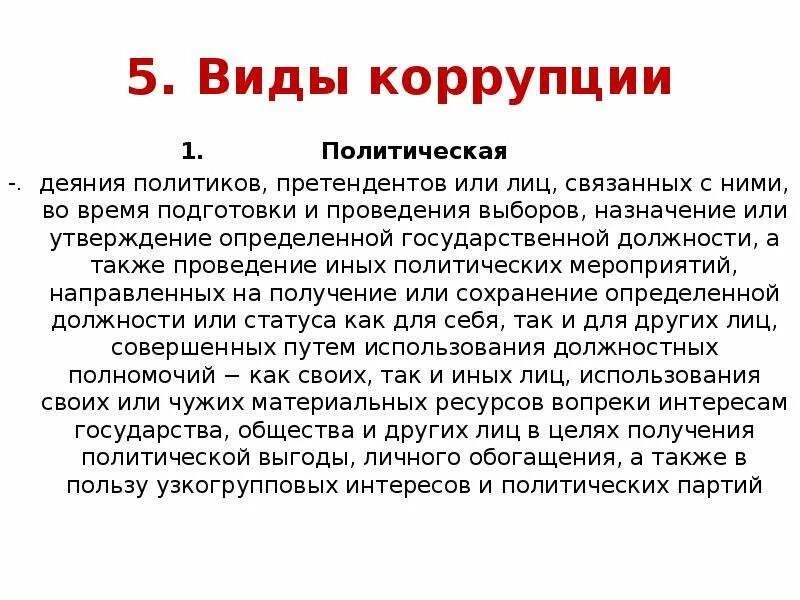 5. Виды коррупции

1. Политическая

-. деяния политиков, претендентов или лиц, связанных с ними, во время подготовки и проведения выборов, назначение или утверждение определенной государственной должности, а также проведение иных политических мероприятий, направленных на получение или сохранение определенной должности или статуса как для себя, так и для других лиц, совершенных путем использования должностных полномочий − как своих, так и иных лиц, использования своих или чужих материальных ресурсов вопреки интересам государства, общества и других лиц в целях получения политической выгоды, личного обогащения, а также в пользу узкогрупповых интересов и политических партий